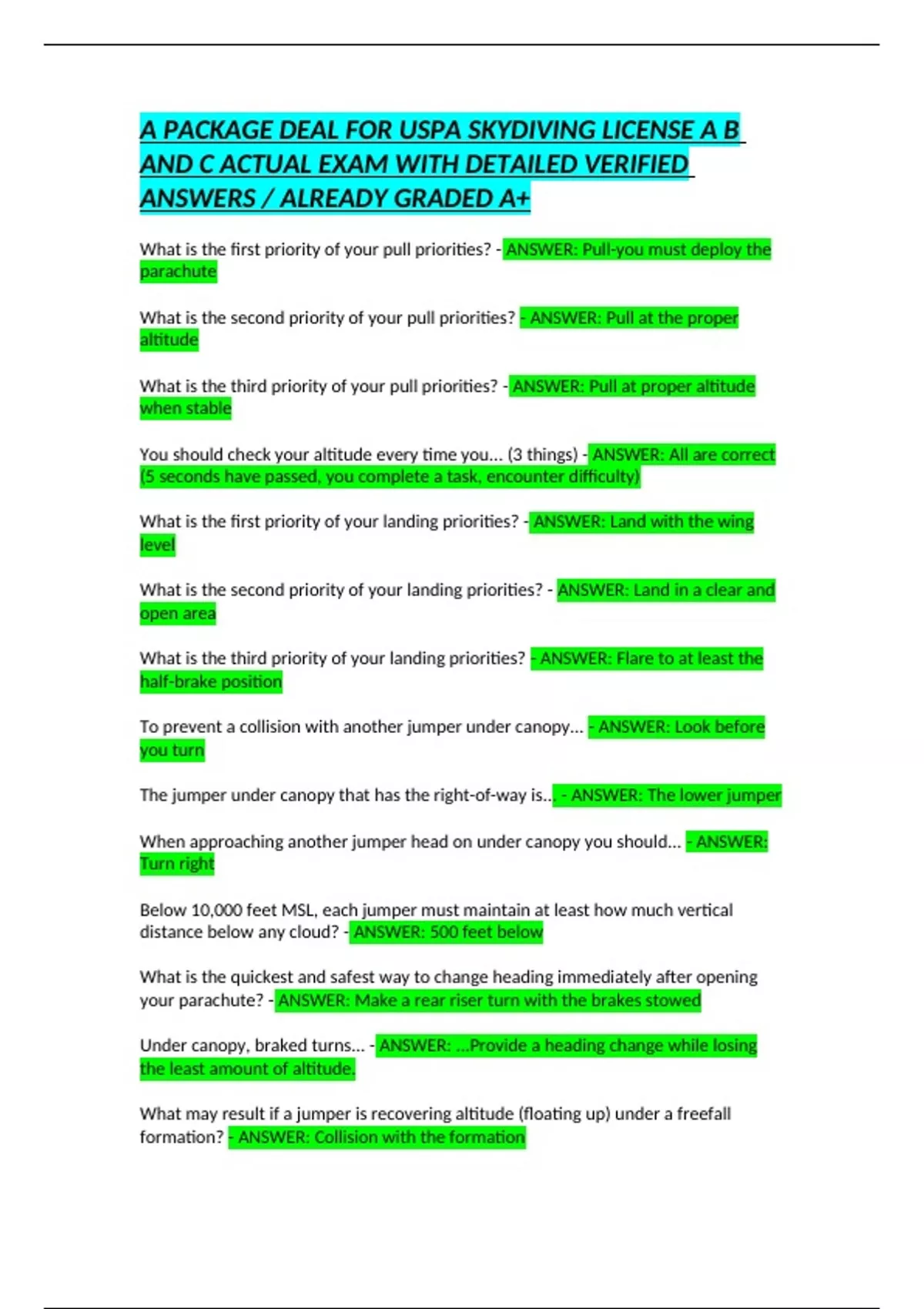 A PACKAGE DEAL FOR USPA SKYDIVING LICENSE A B AND C ACTUAL EXAM WITH DETAILED VERIFIED ANSWERS / ALREADY GRADED A+

What is the first priority of your pull priorities? - ANSWER: Pull-you must deploy the parachute

What is the second priority of your pull priorities? - ANSWER: Pull at the proper altitude

What is the third priority of your pull priorities? - ANSWER: Pull at proper altitude when stable

You should check your altitude every time you... (3 things) - ANSWER: All are correct (5 seconds have passed, you complete a task, encounter difficulty)

What is the first priority of your landing priorities? - ANSWER: Land with the wing level

What is the second priority of your landing priorities? - ANSWER: Land in a clear and open area

What is the third priority of your landing priorities? - ANSWER: Flare to at least the half-brake position

To prevent a collision with another jumper under canopy... - ANSWER: Look before you turn

The jumper under canopy that has the right-of-way is... - ANSWER: The lower jumper

When approaching another jumper head on under canopy you should... - ANSWER: Turn right

Below 10,000 feet MSL, each jumper must maintain at least how much vertical distance below any cloud? - ANSWER: 500 feet below

What is the quickest and safest way to change heading immediately after opening your parachute? - ANSWER: Make a rear riser turn with the brakes stowed

Under canopy, braked turns... - ANSWER: ...Provide a heading change while losing the least amount of altitude.

What may result if a jumper is recovering altitude (floating up) under a freefall formation? - ANSWER: Collision with the formation